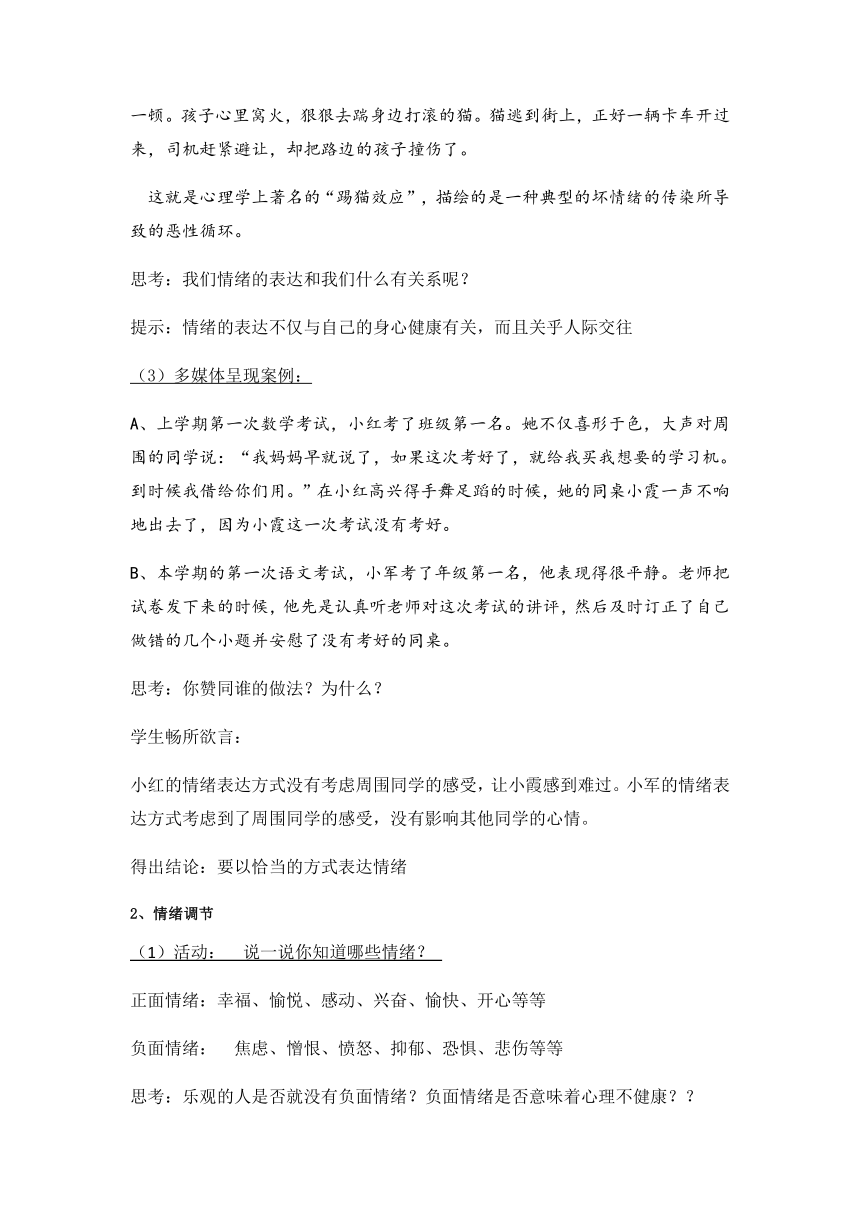 一顿。孩子心里窝火，狠狠去踹身边打滚的猫。猫逃到街上，正好一辆卡车开过来，司机赶紧避让，却把路边的孩子撞伤了。

这就是心理学上著名的“踢猫效应”，描绘的是一种典型的坏情绪的传染所导致的恶性循环。

思考：我们情绪的表达和我们什么有关系呢？

提示：情绪的表达不仅与自己的身心健康有关，而且关乎人际交往

（3）多媒体呈现案例：

A、上学期第一次数学考试，小红考了班级第一名。她不仅喜形于色，大声对周围的同学说：“我妈妈早就说了，如果这次考好了，就给我买我想要的学习机。到时候我借给你们用。”在小红高兴得手舞足蹈的时候，她的同桌小霞一声不响地出去了，因为小霞这一次考试没有考好。

B、本学期的第一次语文考试，小军考了年级第一名，他表现得很平静。老师把试卷发下来的时候，他先是认真听老师对这次考试的讲评，然后及时订正了自己做错的几个小题并安慰了没有考好的同桌。

思考：你赞同谁的做法？为什么？

学生畅所欲言：

小红的情绪表达方式没有考虑周围同学的感受，让小霞感到难过。小军的情绪表达方式考虑到了周围同学的感受，没有影响其他同学的心情。

得出结论：要以恰当的方式表达情绪

2、情绪调节

（1）活动：  说一说你知道哪些情绪？

正面情绪：幸福、愉悦、感动、兴奋、愉快、开心等等

负面情绪：  焦虑、憎恨、愤怒、抑郁、恐惧、悲伤等等

思考：乐观的人是否就没有负面情绪？负面情绪是否意味着心理不健康？？